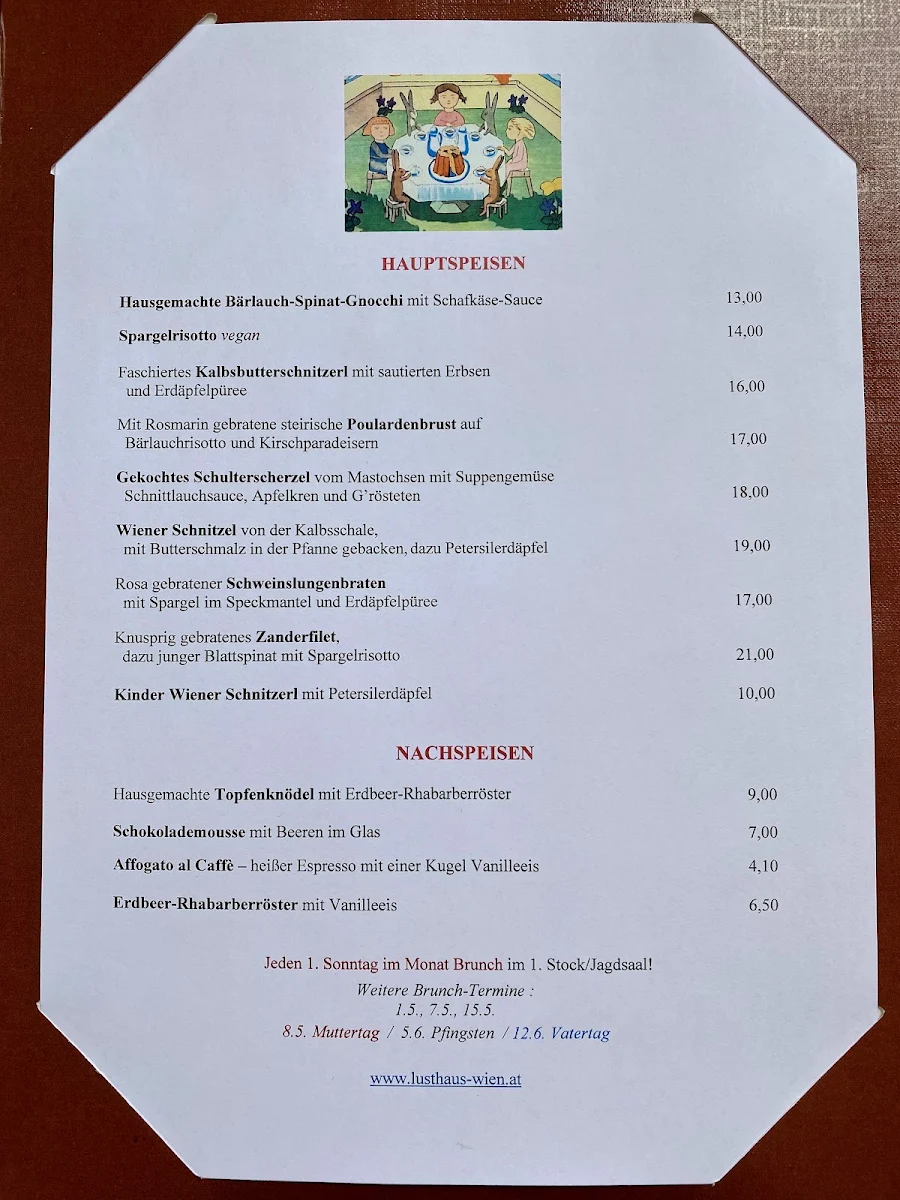 HAUPTSPEISEN

Hausgemachte Bärlauch-Spinat-Gnocchi mit Schafkäse-Sauce 13,00

Spargelrisotto vegan 14,00

Faschiertes Kalbsbutterschnitzerl mit sautierten Erbsen und Erdäpfelpüree 16,00

Mit Rosmarin gebratene steirische Poulardenbrust auf Bärlauchrisotto und Kirschparadeisern 17,00

Gekochtes Schulterscherzel vom Mastochsen mit Suppengemüse Schnittlauchsauce, Apfelkren und G'rösteten 18,00

Wiener Schnitzel von der Kalbsschale, mit Butterschmalz in der Pfanne gebacken, dazu Petersilerdäpfel 19,00

Rosa gebratener Schweinslungenbraten mit Spargel im Speckmantel und Erdäpfelpüree 17,00

Knusprig gebratenes Zanderfilet, dazu junger Blattspinat mit Spargelrisotto 21,00

Kinder Wiener Schnitzerl mit Petersilerdäpfel 10,00

NACHSPEISEN

Hausgemachte Topfenknödel mit Erdbeer-Rhabarberröster 9,00

Schokolademousse mit Beeren im Glas 7,00

Affogato al Caffè – heißer Espresso mit einer Kugel Vanilleeis 4,10

Erdbeer-Rhabarberröster mit Vanilleeis 6,50

Jeden 1. Sonntag im Monat Brunch im 1. Stock/Jagdsaal!
Weitere Brunch-Termine :
1.5., 7.5., 15.5.
8.5. Muttertag / 5.6. Pfingsten / 12.6. Vatertag

www.lusthaus-wien.at